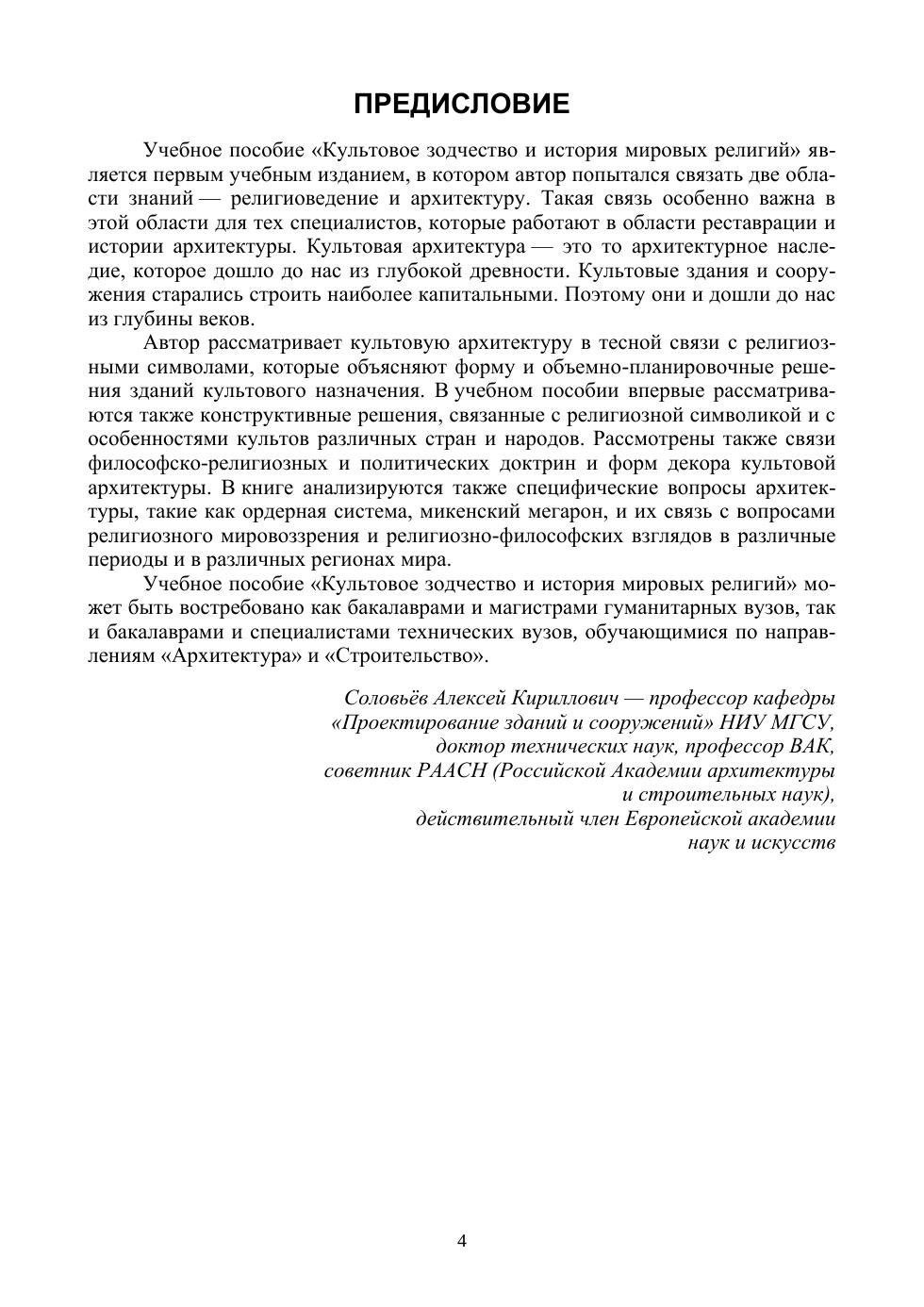 ПРЕДИСЛОВИЕ

Учебное пособие «Культовое зодчество и история мировых религий» является первым учебным изданием, в котором автор попытался связать две области знаний — религиоведение и архитектуру. Такая связь особенно важна в этой области для тех специалистов, которые работают в области реставрации и истории архитектуры. Культовая архитектура — это то архитектурное наследие, которое дошло до нас из глубокой древности. Культовые здания и сооружения старались строить наиболее капитальными. Поэтому они и дошли до нас из глубины веков.

Автор рассматривает культовую архитектуру в тесной связи с религиозными символами, которые объясняют форму и объемно-планировочные решения зданий культового назначения. В учебном пособии впервые рассматриваются также конструктивные решения, связанные с религиозной символикой и с особенностями культов различных стран и народов. Рассмотрены также связи философско-религиозных и политических доктрин и форм декора культовой архитектуры. В книге анализируются также специфические вопросы архитектуры, такие как ордерная система, микенский мегарон, и их связь с вопросами религиозного мировоззрения и религиозно-философских взглядов в различные периоды и в различных регионах мира.

Учебное пособие «Культовое зодчество и история мировых религий» может быть востребовано как бакалаврами и магистрами гуманитарных вузов, так и бакалаврами и специалистами технических вузов, обучающимися по направлениям «Архитектура» и «Строительство».

Соловьёв Алексей Кириллович — профессор кафедры «Проектирование зданий и сооружений» НИУ МГСУ, доктор технических наук, профессор ВАК, советник РААСН (Российской Академии архитектуры и строительных наук), действительный член Европейской академии наук и искусств

4